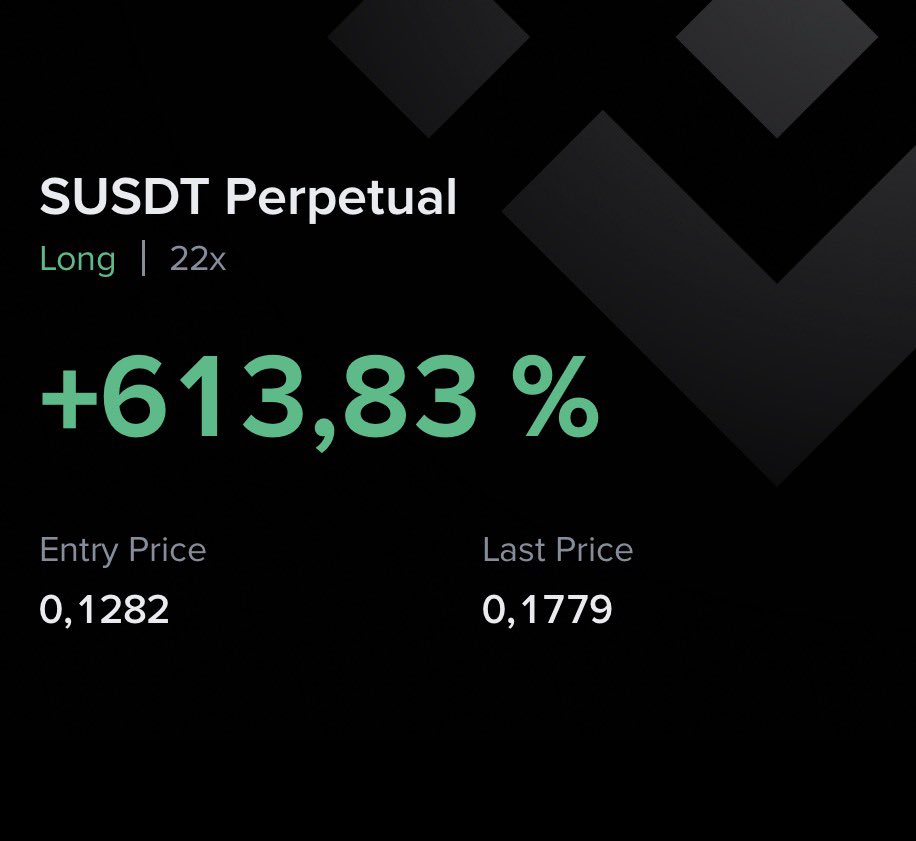 SUSDT Perpetual
Long | 22x

+613,83 %

Entry Price
0,1282

Last Price
0,1779